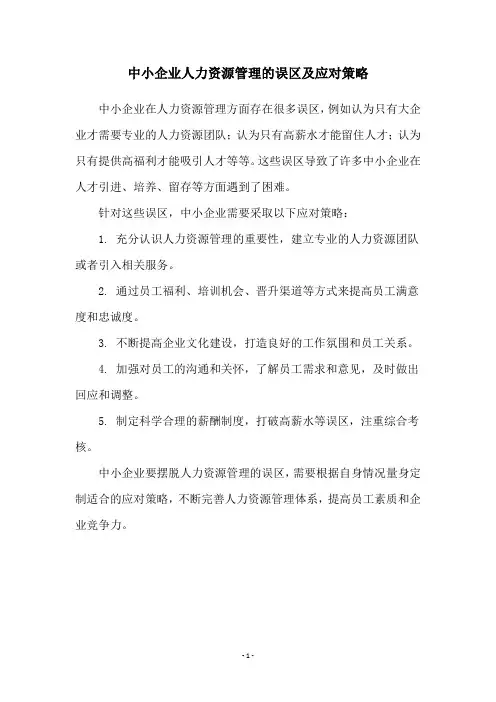 中小企业人力资源管理的误区及应对策略

中小企业在人力资源管理方面存在很多误区，例如认为只有大企业才需要专业的人力资源团队；认为只有高薪水才能留住人才；认为只有提供高福利才能吸引人才等等。这些误区导致了许多中小企业在人才引进、培养、留存等方面遇到了困难。

针对这些误区，中小企业需要采取以下应对策略：

1. 充分认识人力资源管理的重要性，建立专业的人力资源团队或者引入相关服务。

2. 通过员工福利、培训机会、晋升渠道等方式来提高员工满意度和忠诚度。

3. 不断提高企业文化建设，打造良好的工作氛围和员工关系。

4. 加强对员工的沟通和关怀，了解员工需求和意见，及时做出回应和调整。

5. 制定科学合理的薪酬制度，打破高薪水等误区，注重综合考核。

中小企业要摆脱人力资源管理的误区，需要根据自身情况量身定制适合的应对策略，不断完善人力资源管理体系，提高员工素质和企业竞争力。

- 1 -